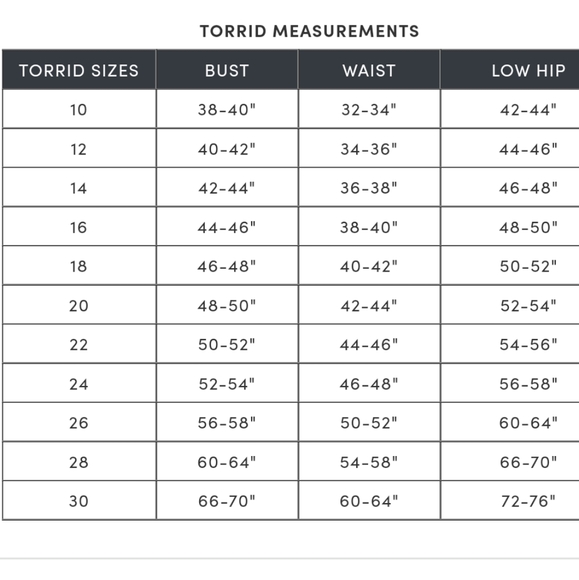 TORRID MEASUREMENTS

| TORRID SIZES | BUST | WAIST | LOW HIP |
|---|---|---|---|
| 10 | 38-40" | 32-34" | 42-44" |
| 12 | 40-42" | 34-36" | 44-46" |
| 14 | 42-44" | 36-38" | 46-48" |
| 16 | 44-46" | 38-40" | 48-50" |
| 18 | 46-48" | 40-42" | 50-52" |
| 20 | 48-50" | 42-44" | 52-54" |
| 22 | 50-52" | 44-46" | 54-56" |
| 24 | 52-54" | 46-48" | 56-58" |
| 26 | 56-58" | 50-52" | 60-64" |
| 28 | 60-64" | 54-58" | 66-70" |
| 30 | 66-70" | 60-64" | 72-76" |